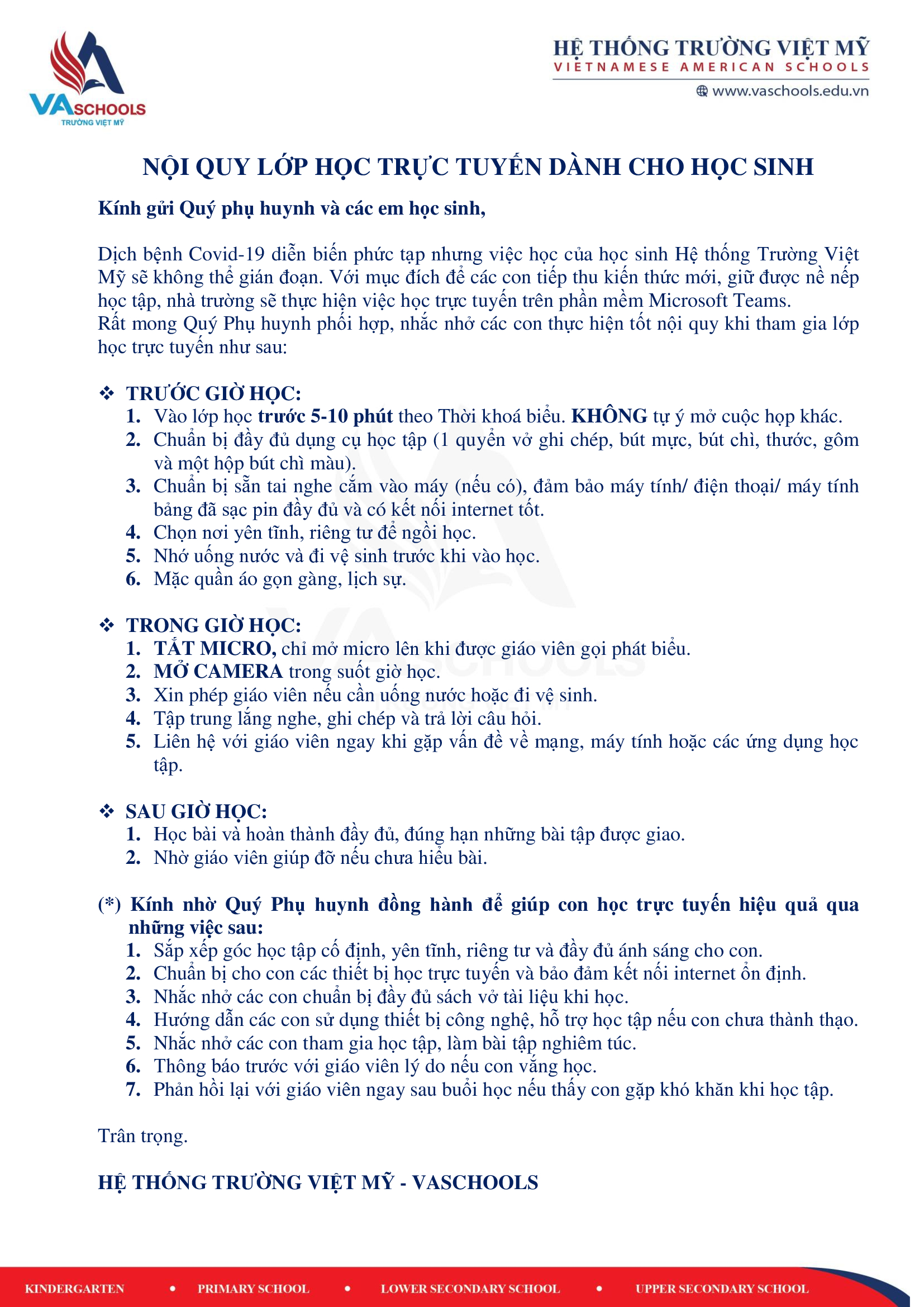 VASCHOOLS
TRƯỜNG VIỆT MỸ

HỆ THỐNG TRƯỜNG VIỆT MỸ
VIETNAMESE AMERICAN SCHOOLS
www.vaschools.edu.vn

NỘI QUY LỚP HỌC TRỰC TUYẾN DÀNH CHO HỌC SINH

Kính gửi Quý phụ huynh và các em học sinh,

Dịch bệnh Covid-19 diễn biến phức tạp nhưng việc học của học sinh Hệ thống Trường Việt Mỹ sẽ không thể gián đoạn. Với mục đích để các con tiếp thu kiến thức mới, giữ được nề nếp học tập, nhà trường sẽ thực hiện việc học trực tuyến trên phần mềm Microsoft Teams.
Rất mong Quý Phụ huynh phối hợp, nhắc nhở các con thực hiện tốt nội quy khi tham gia lớp học trực tuyến như sau:

❖ TRƯỚC GIỜ HỌC:
1. Vào lớp học trước 5-10 phút theo Thời khoá biểu. KHÔNG tự ý mở cuộc họp khác.
2. Chuẩn bị đầy đủ dụng cụ học tập (1 quyển vở ghi chép, bút mực, bút chì, thước, gôm và một hộp bút chì màu).
3. Chuẩn bị sẵn tai nghe cắm vào máy (nếu có), đảm bảo máy tính/ điện thoại/ máy tính bảng đã sạc pin đầy đủ và có kết nối internet tốt.
4. Chọn nơi yên tĩnh, riêng tư để ngồi học.
5. Nhớ uống nước và đi vệ sinh trước khi vào học.
6. Mặc quần áo gọn gàng, lịch sự.

❖ TRONG GIỜ HỌC:
1. TẮT MICRO, chỉ mở micro lên khi được giáo viên gọi phát biểu.
2. MỞ CAMERA trong suốt giờ học.
3. Xin phép giáo viên nếu cần uống nước hoặc đi vệ sinh.
4. Tập trung lắng nghe, ghi chép và trả lời câu hỏi.
5. Liên hệ với giáo viên ngay khi gặp vấn đề về mạng, máy tính hoặc các ứng dụng học tập.

❖ SAU GIỜ HỌC:
1. Học bài và hoàn thành đầy đủ, đúng hạn những bài tập được giao.
2. Nhờ giáo viên giúp đỡ nếu chưa hiểu bài.

(*) Kính nhờ Quý Phụ huynh đồng hành để giúp con học trực tuyến hiệu quả qua những việc sau:
1. Sắp xếp góc học tập cố định, yên tĩnh, riêng tư và đầy đủ ánh sáng cho con.
2. Chuẩn bị cho con các thiết bị học trực tuyến và bảo đảm kết nối internet ổn định.
3. Nhắc nhở các con chuẩn bị đầy đủ sách vở tài liệu khi học.
4. Hướng dẫn các con sử dụng thiết bị công nghệ, hỗ trợ học tập nếu con chưa thành thạo.
5. Nhắc nhở các con tham gia học tập, làm bài tập nghiêm túc.
6. Thông báo trước với giáo viên lý do nếu con vắng học.
7. Phản hồi lại với giáo viên ngay sau buổi học nếu thấy con gặp khó khăn khi học tập.

Trân trọng.

HỆ THỐNG TRƯỜNG VIỆT MỸ - VASCHOOLS

KINDERGARTEN • PRIMARY SCHOOL • LOWER SECONDARY SCHOOL • UPPER SECONDARY SCHOOL